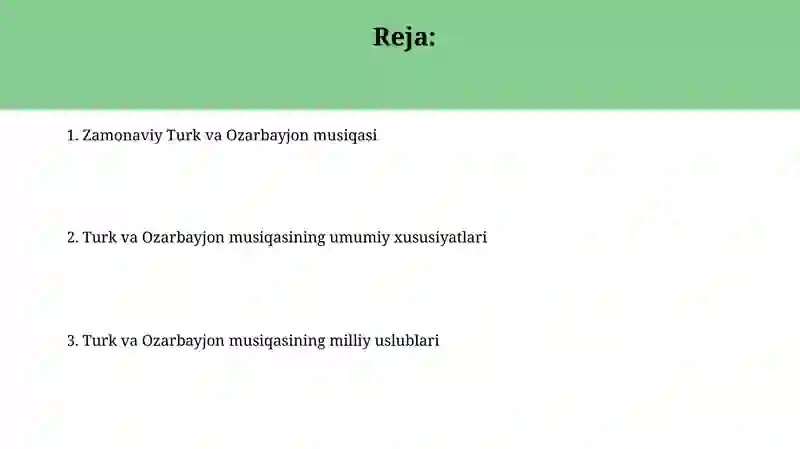 Reja:

1. Zamonaviy Turk va Ozarbayjon musiqasi

2. Turk va Ozarbayjon musiqasining umumiy xususiyatlari

3. Turk va Ozarbayjon musiqasining milliy uslublari